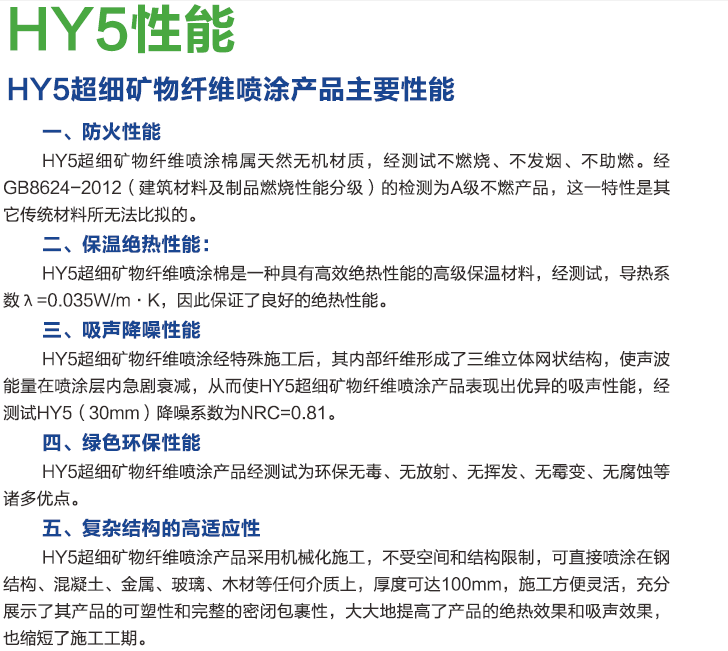 HY5性能

HY5超细矿物纤维喷涂产品主要性能

一、防火性能

HY5超细矿物纤维喷涂棉属天然无机材质，经测试不燃烧、不发烟、不助燃。经GB8624-2012（建筑材料及制品燃烧性能分级）的检测为A级不燃产品，这一特性是其它传统材料所无法比拟的。

二、保温绝热性能：

HY5超细矿物纤维喷涂棉是一种具有高效绝热性能的高级保温材料，经测试，导热系数λ=0.035W/m·K，因此保证了良好的绝热性能。

三、吸声降噪性能

HY5超细矿物纤维喷涂经特殊施工后，其内部纤维形成了三维立体网状结构，使声波能量在喷涂层内急剧衰减，从而使HY5超细矿物纤维喷涂产品表现出优异的吸声性能，经测试HY5（30mm）降噪系数为NRC=0.81。

四、绿色环保性能

HY5超细矿物纤维喷涂产品经测试为环保无毒、无放射、无挥发、无霉变、无腐蚀等诸多优点。

五、复杂结构的高适应性

HY5超细矿物纤维喷涂产品采用机械化施工，不受空间和结构限制，可直接喷涂在钢结构、混凝土、金属、玻璃、木材等任何介质上，厚度可达100mm，施工方便灵活，充分展示了其产品的可塑性和完整的密闭包裹性，大大地提高了产品的绝热效果和吸声效果，也缩短了施工工期。